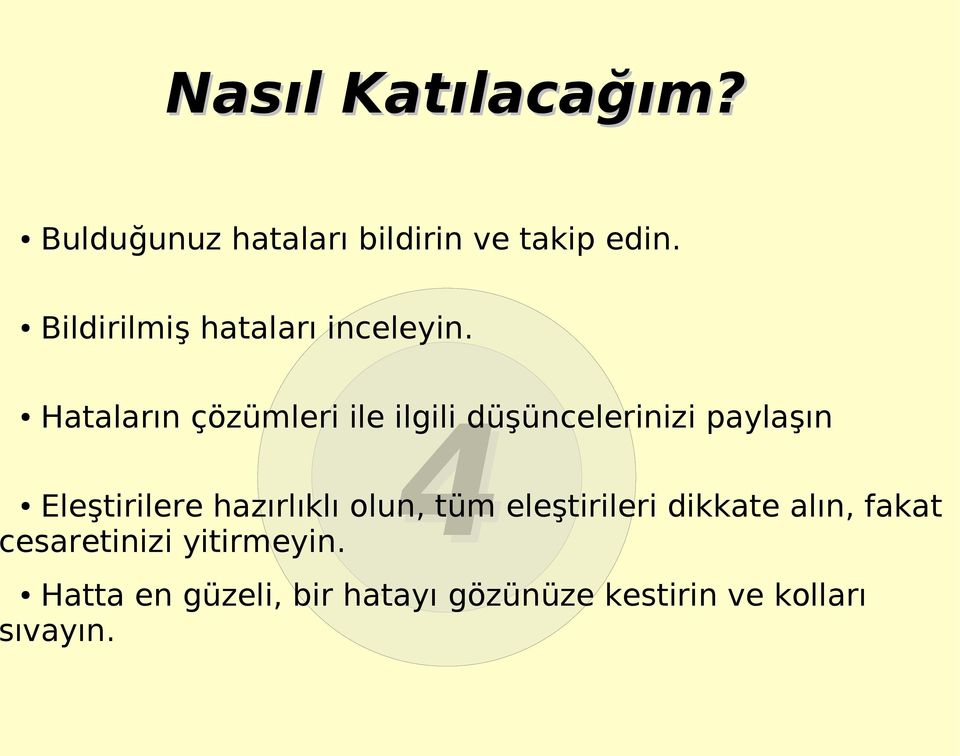 Nasıl Katılacağım?

• Bulduğunuz hataları bildirin ve takip edin.

• Bildirilmiş hataları inceleyin.

• Hataların çözümleri ile ilgili düşüncelerinizi paylaşın

• Eleştirilere hazırlıklı olun, tüm eleştirileri dikkate alın, fakat cesaretinizi yitirmeyin.

• Hatta en güzeli, bir hatayı gözünüze kestirin ve kolları sıvayın.

4